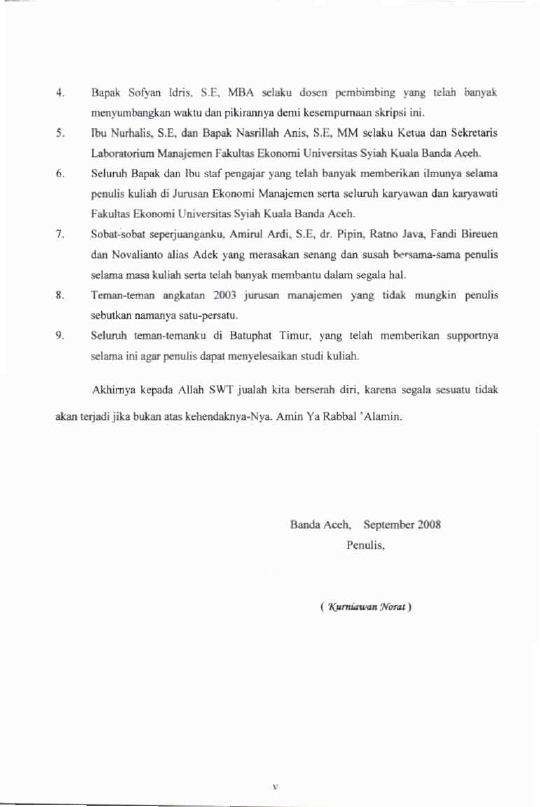 4. Bapak Sofyan Idris, S.E, MBA selaku dosen pembimbing yang telah banyak menyumbangkan waktu dan pikirannya demi kesempurnaan skripsi ini.

5. Ibu Nurhalis, S.E, dan Bapak Nasrillah Anis, S.E, MM selaku Ketua dan Sekretaris Laboratorium Manajemen Fakultas Ekonomi Universitas Syiah Kuala Banda Aceh.

6. Seluruh Bapak dan Ibu staf pengajar yang telah banyak memberikan ilmunya selama penulis kuliah di Jurusan Ekonomi Manajemen serta seluruh karyawan dan karyawati Fakultas Ekonomi Universitas Syiah Kuala Banda Aceh.

7. Sobat-sobat seperjuanganku, Amirul Ardi, S.E, dr. Pipin, Ratno Java, Fandi Bireuen dan Novalianto alias Adek yang merasakan senang dan susah bersama-sama penulis selama masa kuliah serta telah banyak membantu dalam segala hal.

8. Teman-teman angkatan 2003 jurusan manajemen yang tidak mungkin penulis sebutkan namanya satu-persatu.

9. Seluruh teman-temanku di Batuphat Timur, yang telah memberikan supportnya selama ini agar penulis dapat menyelesaikan studi kuliah.

Akhirnya kepada Allah SWT jualah kita berserah diri, karena segala sesuatu tidak akan terjadi jika bukan atas kehendaknya-Nya. Amin Ya Rabbal 'Alamin.

Banda Aceh, September 2008
Penulis,

( Kurniawan Norat )

v